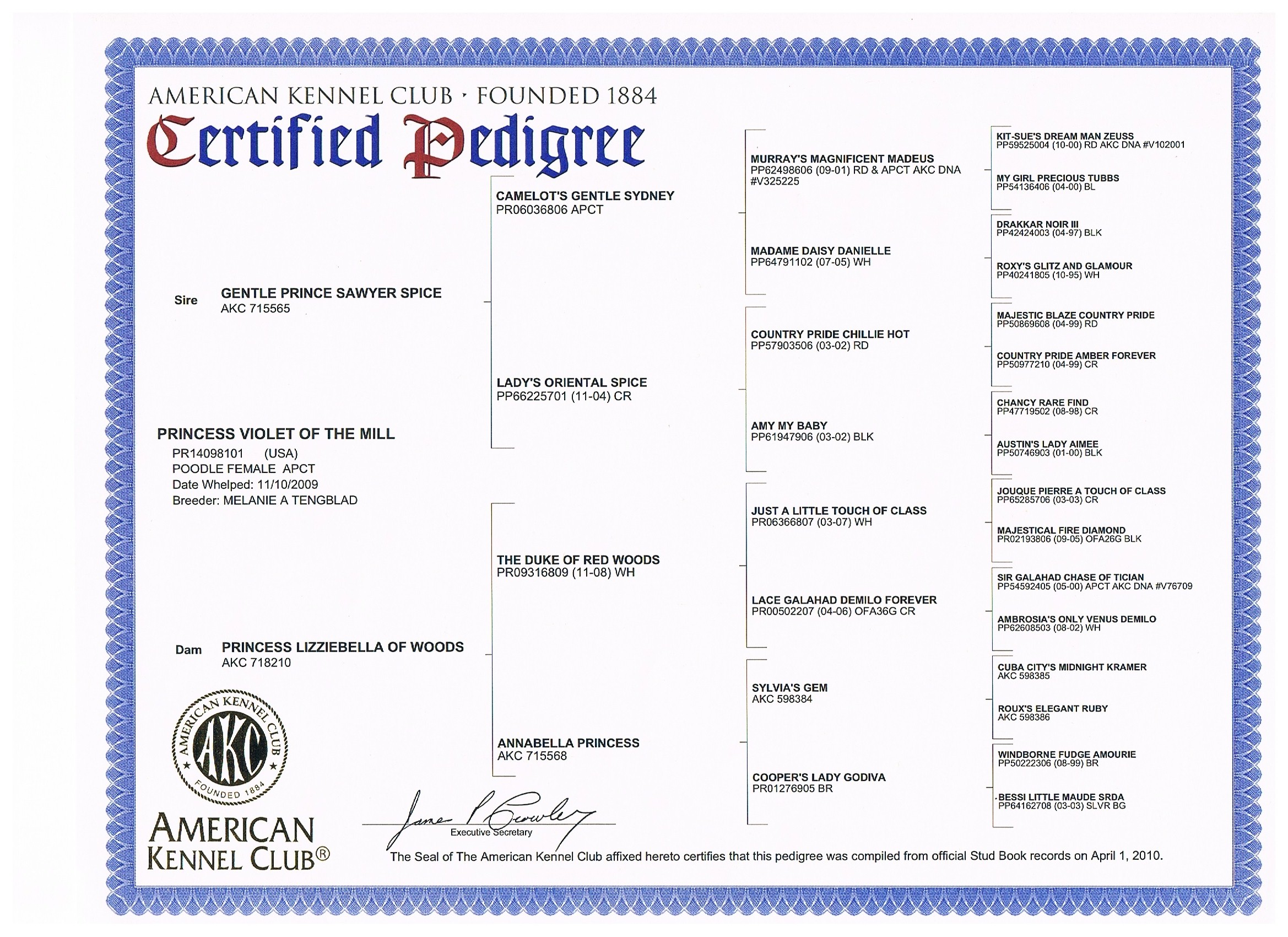 AMERICAN KENNEL CLUB · FOUNDED 1884
Certified Pedigree

PRINCESS VIOLET OF THE MILL
PR14098101 (USA)
POODLE FEMALE APCT
Date Whelped: 11/10/2009
Breeder: MELANIE A TENGBLAD

Sire GENTLE PRINCE SAWYER SPICE
AKC 715565

Dam PRINCESS LIZZIEBELLA OF WOODS
AKC 718210

CAMELOT'S GENTLE SYDNEY
PR06036806 APCT

LADY'S ORIENTAL SPICE
PP66225701 (11-04) CR

THE DUKE OF RED WOODS
PR09316809 (11-08) WH

ANNABELLA PRINCESS
AKC 715568

MURRAY'S MAGNIFICENT MADEUS
PP62498606 (09-01) RD & APCT AKC DNA #V325225

MADAME DAISY DANIELLE
PP64791102 (07-05) WH

COUNTRY PRIDE CHILLIE HOT
PP57903506 (03-02) RD

AMY MY BABY
PP61947906 (03-02) BLK

JUST A LITTLE TOUCH OF CLASS
PR06366807 (03-07) WH

LACE GALAHAD DEMILO FOREVER
PR00502207 (04-06) OFA36G CR

SYLVIA'S GEM
AKC 598384

COOPER'S LADY GODIVA
PR01276905 BR

KIT-SUE'S DREAM MAN ZEUSS
PP59525004 (10-00) RD AKC DNA #V102001

MY GIRL PRECIOUS TUBBS
PP54136406 (04-00) BL

DRAKKAR NOIR III
PP42424003 (04-97) BLK

ROXY'S GLITZ AND GLAMOUR
PP40241805 (10-95) WH

MAJESTIC BLAZE COUNTRY PRIDE
PP50869608 (04-99) RD

COUNTRY PRIDE AMBER FOREVER
PP50977210 (04-99) CR

CHANCY RARE FIND
PP47719502 (08-98) CR

AUSTIN'S LADY AIMEE
PP50746903 (01-00) BLK

JOUQUE PIERRE A TOUCH OF CLASS
PP65285706 (03-03) CR

MAJESTICAL FIRE DIAMOND
PR02193806 (09-05) OFA26G BLK

SIR GALAHAD CHASE OF TICIAN
PP54592405 (05-00) APCT AKC DNA #V76709

AMBROSIA'S ONLY VENUS DEMILO
PP62608503 (08-02) WH

CUBA CITY'S MIDNIGHT KRAMER
AKC 598385

ROUX'S ELEGANT RUBY
AKC 598386

WINDBORNE FUDGE AMOURIE
PP50222306 (08-99) BR

BESSI LITTLE MAUDE SRDA
PP64162708 (03-03) SLVR BG

AMERICAN KENNEL CLUB AKC FOUNDED 1884

AMERICAN KENNEL CLUB®

James P Crowley
Executive Secretary

The Seal of The American Kennel Club affixed hereto certifies that this pedigree was compiled from official Stud Book records on April 1, 2010.